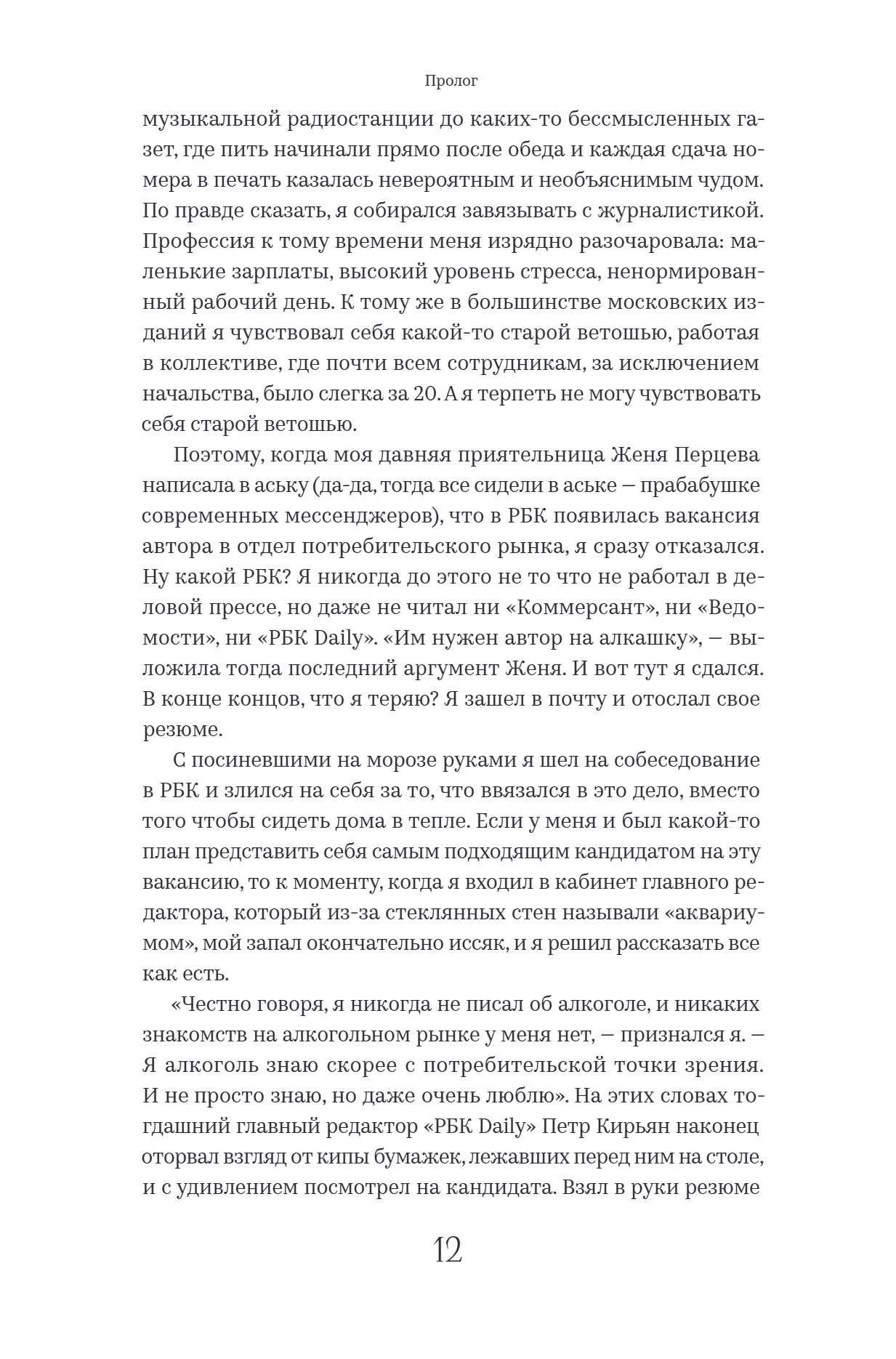 Пролог

музыкальной радиостанции до каких-то бессмысленных газет, где пить начинали прямо после обеда и каждая сдача номера в печать казалась невероятным и необъяснимым чудом. По правде сказать, я собирался завязывать с журналистикой. Профессия к тому времени меня изрядно разочаровала: маленькие зарплаты, высокий уровень стресса, ненормированный рабочий день. К тому же в большинстве московских изданий я чувствовал себя какой-то старой ветошью, работая в коллективе, где почти всем сотрудникам, за исключением начальства, было слегка за 20. А я терпеть не могу чувствовать себя старой ветошью.

Поэтому, когда моя давняя приятельница Женя Перцева написала в аську (да-да, тогда все сидели в аське — прабабушке современных мессенджеров), что в РБК появилась вакансия автора в отдел потребительского рынка, я сразу отказался. Ну какой РБК? Я никогда до этого не то что не работал в деловой прессе, но даже не читал ни «Коммерсант», ни «Ведомости», ни «РБК Daily». «Им нужен автор на алкашку», — выложила тогда последний аргумент Женя. И вот тут я сдался. В конце концов, что я теряю? Я зашел в почту и отослал свое резюме.

С посиневшими на морозе руками я шел на собеседование в РБК и злился на себя за то, что ввязался в это дело, вместо того чтобы сидеть дома в тепле. Если у меня и был какой-то план представить себя самым подходящим кандидатом на эту вакансию, то к моменту, когда я входил в кабинет главного редактора, который из-за стеклянных стен называли «аквариумом», мой запал окончательно иссяк, и я решил рассказать все как есть.

«Честно говоря, я никогда не писал об алкоголе, и никаких знакомств на алкогольном рынке у меня нет, — признался я. — Я алкоголь знаю скорее с потребительской точки зрения. И не просто знаю, но даже очень люблю». На этих словах тогдашний главный редактор «РБК Daily» Петр Кирьян наконец оторвал взгляд от кипы бумажек, лежавших перед ним на столе, и с удивлением посмотрел на кандидата. Взял в руки резюме

12